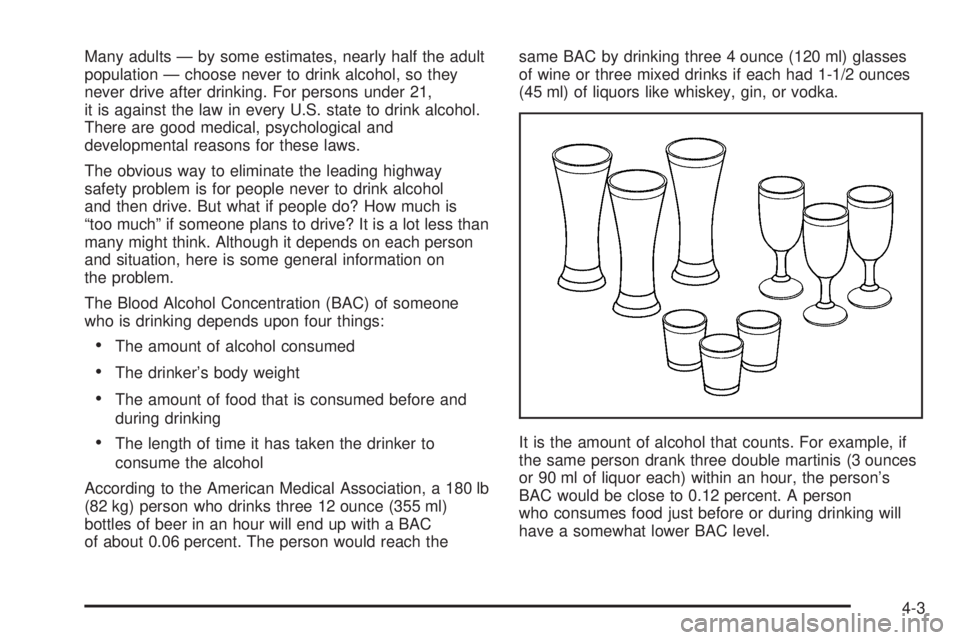 Many adults — by some estimates, nearly half the adult population — choose never to drink alcohol, so they never drive after drinking. For persons under 21, it is against the law in every U.S. state to drink alcohol. There are good medical, psychological and developmental reasons for these laws.

The obvious way to eliminate the leading highway safety problem is for people never to drink alcohol and then drive. But what if people do? How much is “too much” if someone plans to drive? It is a lot less than many might think. Although it depends on each person and situation, here is some general information on the problem.

The Blood Alcohol Concentration (BAC) of someone who is drinking depends upon four things:

• The amount of alcohol consumed

• The drinker’s body weight

• The amount of food that is consumed before and during drinking

• The length of time it has taken the drinker to consume the alcohol

According to the American Medical Association, a 180 lb (82 kg) person who drinks three 12 ounce (355 ml) bottles of beer in an hour will end up with a BAC of about 0.06 percent. The person would reach the same BAC by drinking three 4 ounce (120 ml) glasses of wine or three mixed drinks if each had 1-1/2 ounces (45 ml) of liquors like whiskey, gin, or vodka.

It is the amount of alcohol that counts. For example, if the same person drank three double martinis (3 ounces or 90 ml of liquor each) within an hour, the person’s BAC would be close to 0.12 percent. A person who consumes food just before or during drinking will have a somewhat lower BAC level.

4-3

carmanualsonline.info